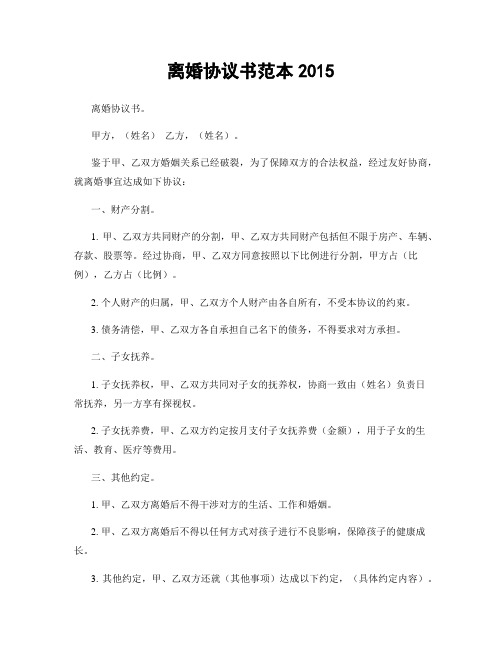 离婚协议书范本 2015

离婚协议书。

甲方，（姓名） 乙方，（姓名）。

鉴于甲、乙双方婚姻关系已经破裂，为了保障双方的合法权益，经过友好协商，就离婚事宜达成如下协议：

一、财产分割。

1. 甲、乙双方共同财产的分割，甲、乙双方共同财产包括但不限于房产、车辆、存款、股票等。经过协商，甲、乙双方同意按照以下比例进行分割，甲方占（比例），乙方占（比例）。

2. 个人财产的归属，甲、乙双方个人财产由各自所有，不受本协议的约束。

3. 债务清偿，甲、乙双方各自承担自己名下的债务，不得要求对方承担。

二、子女抚养。

1. 子女抚养权，甲、乙双方共同对子女的抚养权，协商一致由（姓名）负责日常抚养，另一方享有探视权。

2. 子女抚养费，甲、乙双方约定按月支付子女抚养费（金额），用于子女的生活、教育、医疗等费用。

三、其他约定。

1. 甲、乙双方离婚后不得干涉对方的生活、工作和婚姻。

2. 甲、乙双方离婚后不得以任何方式对孩子进行不良影响，保障孩子的健康成长。

3. 其他约定，甲、乙双方还就（其他事项）达成以下约定，（具体约定内容）。